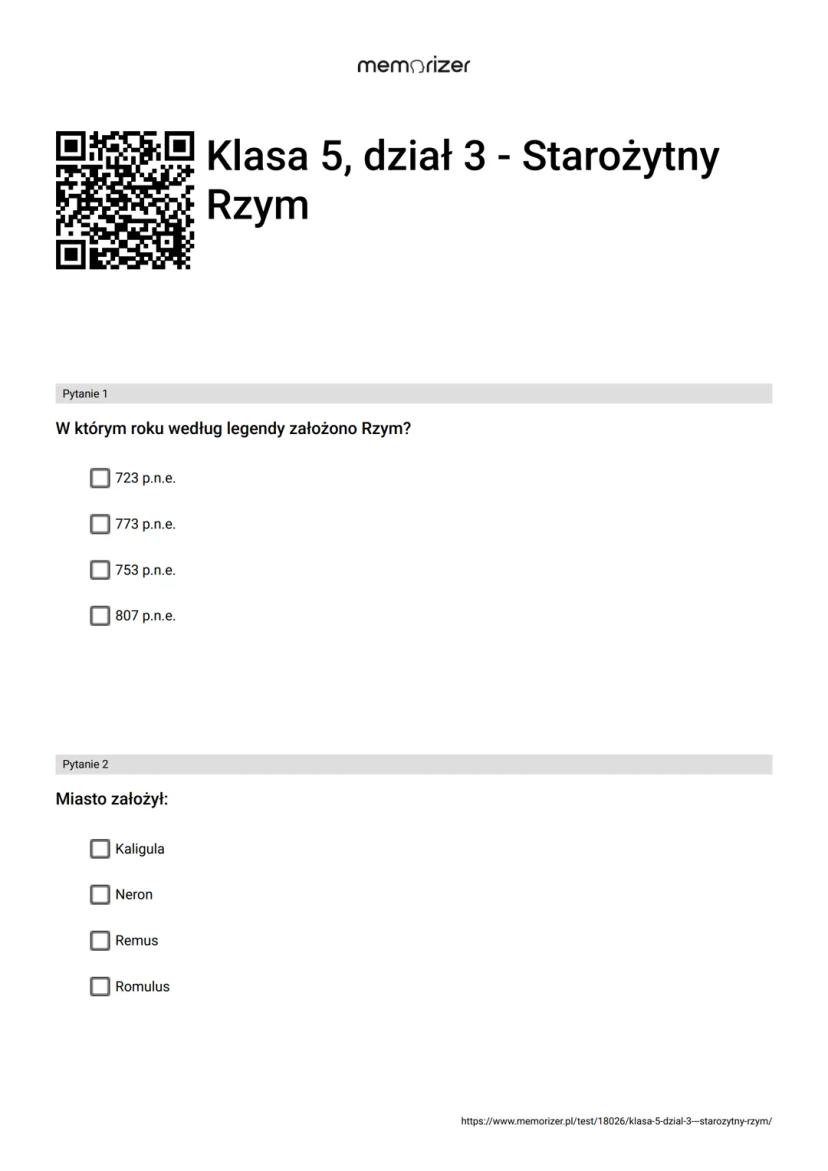 memorizer

Klasa 5, dział 3 - Starożytny Rzym

Pytanie 1

W którym roku według legendy założono Rzym?

723 p.n.e.

773 p.n.e.

753 p.n.e.

807 p.n.e.

Pytanie 2

Miasto założył:

Kaligula

Neron

Remus

Romulus

https://www.memorizer.pl/test/18026/klasa-5-dzial-3---starozytny-rzym/